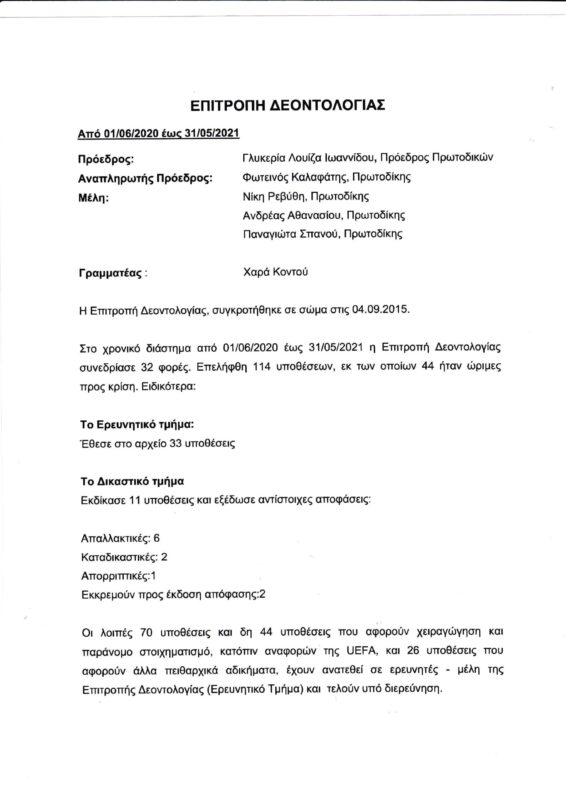 ΕΠΙΤΡΟΠΗ ΔΕΟΝΤΟΛΟΓΙΑΣ

Από 01/06/2020 έως 31/05/2021

Πρόεδρος: Γλυκερία Λουίζα Ιωαννίδου, Πρόεδρος Πρωτοδικών
Αναπληρωτής Πρόεδρος: Φωτεινός Καλαφάτης, Πρωτοδίκης
Μέλη: Νίκη Ρεβύθη, Πρωτοδίκης
Ανδρέας Αθανασίου, Πρωτοδίκης
Παναγιώτα Σπανού, Πρωτοδίκης

Γραμματέας : Χαρά Κοντού

Η Επιτροπή Δεοντολογίας, συγκροτήθηκε σε σώμα στις 04.09.2015.

Στο χρονικό διάστημα από 01/06/2020 έως 31/05/2021 η Επιτροπή Δεοντολογίας συνεδρίασε 32 φορές. Επελήφθη 114 υποθέσεων, εκ των οποίων 44 ήταν ώριμες προς κρίση. Ειδικότερα:

Το Ερευνητικό τμήμα:
Έθεσε στο αρχείο 33 υποθέσεις

Το Δικαστικό τμήμα
Εκδίκασε 11 υποθέσεις και εξέδωσε αντίστοιχες αποφάσεις:

Απαλλακτικές: 6
Καταδικαστικές: 2
Απορριπτικές:1
Εκκρεμούν προς έκδοση απόφασης:2

Οι λοιπές 70 υποθέσεις και δη 44 υποθέσεις που αφορούν χειραγώγηση και παράνομο στοιχηματισμό, κατόπιν αναφορών της UEFA, και 26 υποθέσεις που αφορούν άλλα πειθαρχικά αδικήματα, έχουν ανατεθεί σε ερευνητές - μέλη της Επιτροπής Δεοντολογίας (Ερευνητικό Τμήμα) και τελούν υπό διερεύνηση.